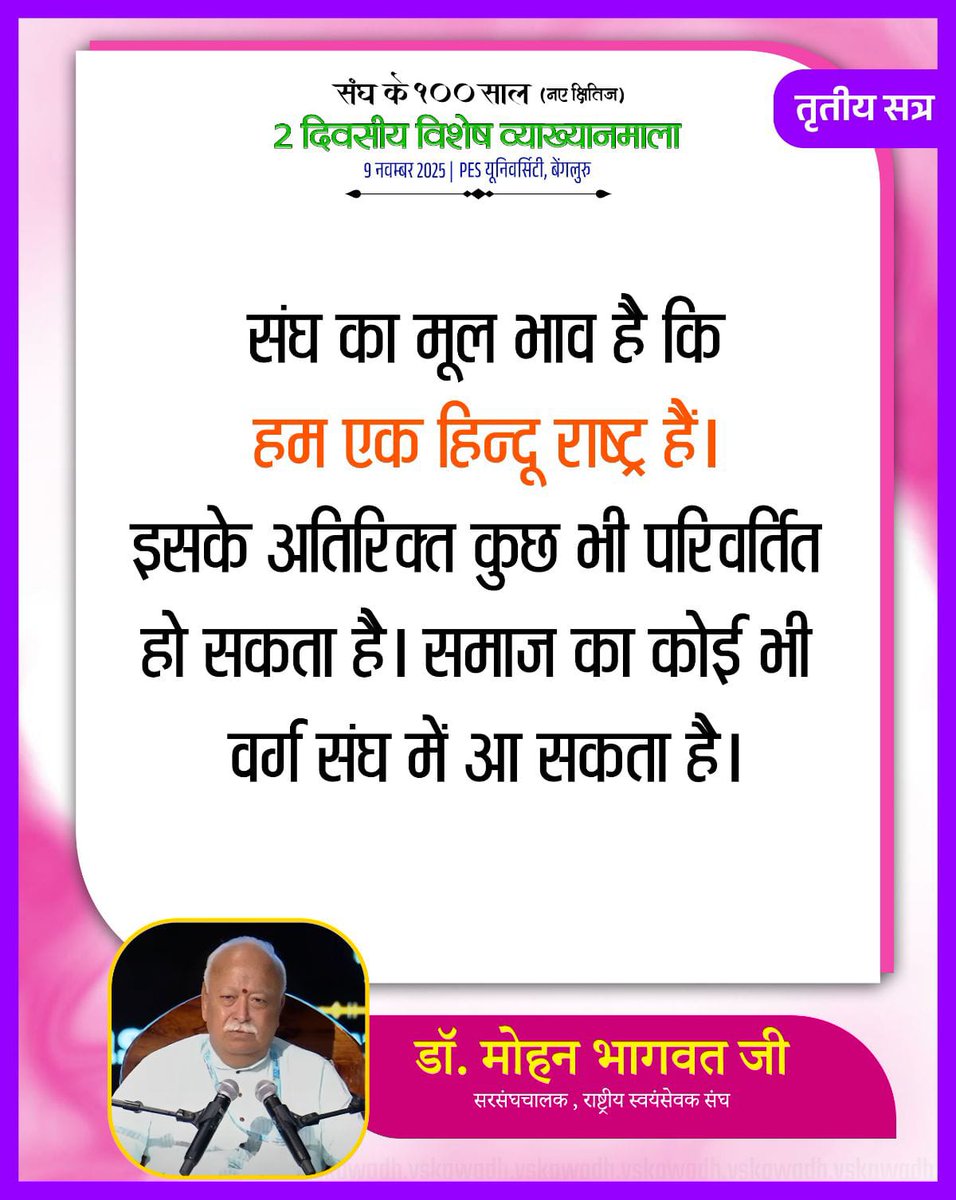 संघ के १०० साल (नए क्षितिज)
2 दिवसीय विशेष व्याख्यानमाला
9 नवम्बर 2025 | PES यूनिवर्सिटी, बेंगलुरु

तृतीय सत्र

संघ का मूल भाव है कि
हम एक हिन्दू राष्ट्र हैं।
इसके अतिरिक्त कुछ भी परिवर्तित हो सकता है। समाज का कोई भी वर्ग संघ में आ सकता है।

डॉ. मोहन भागवत जी
सरसंघचालक , राष्ट्रीय स्वयंसेवक संघ

vskawadh vskawadh vskawadh vskawadh vskawadh